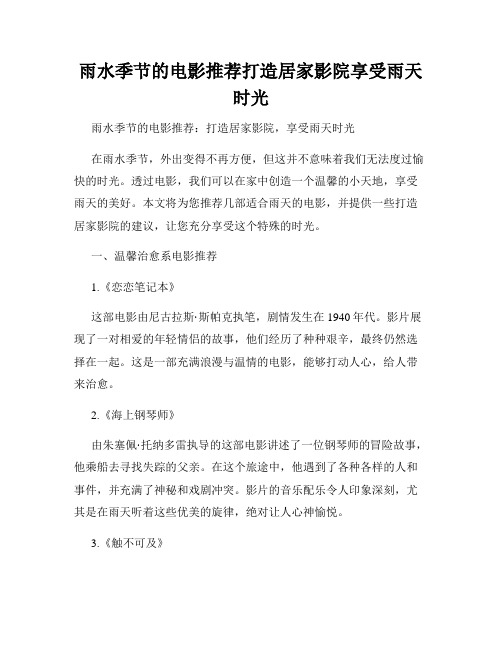 雨水季节的电影推荐打造居家影院享受雨天时光

雨水季节的电影推荐：打造居家影院，享受雨天时光

在雨水季节，外出变得不再方便，但这并不意味着我们无法度过愉快的时光。透过电影，我们可以在家中创造一个温馨的小天地，享受雨天的美好。本文将为您推荐几部适合雨天的电影，并提供一些打造居家影院的建议，让您充分享受这个特殊的时光。

一、温馨治愈系电影推荐

1.《恋恋笔记本》

这部电影由尼古拉斯·斯帕克执笔，剧情发生在1940年代。影片展现了一对相爱的年轻情侣的故事，他们经历了种种艰辛，最终仍然选择在一起。这是一部充满浪漫与温情的电影，能够打动人心，给人带来治愈。

2.《海上钢琴师》

由朱塞佩·托纳多雷执导的这部电影讲述了一位钢琴师的冒险故事，他乘船去寻找失踪的父亲。在这个旅途中，他遇到了各种各样的人和事件，并充满了神秘和戏剧冲突。影片的音乐配乐令人印象深刻，尤其是在雨天听着这些优美的旋律，绝对让人心神愉悦。

3.《触不可及》